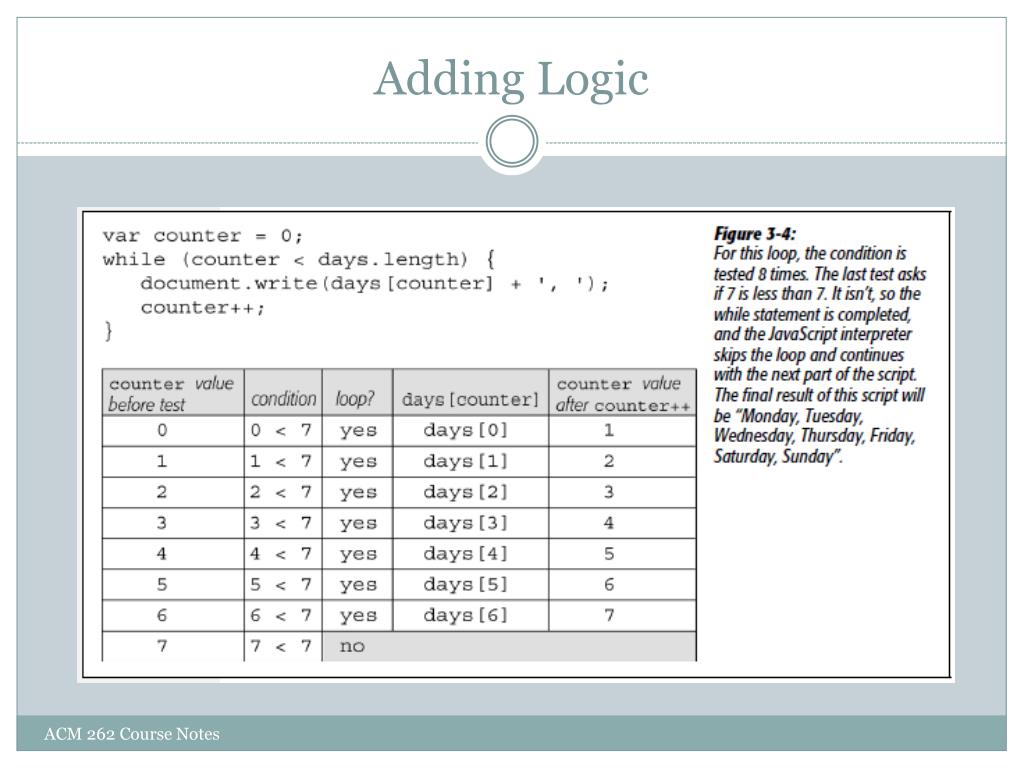 Adding Logic

var counter = 0;
while (counter < days.length) {
  document.write(days[counter] + ', ');
  counter++;
}

| counter value before test | condition | loop? | days[counter] | counter value after counter++ |
|---|---|---|---|---|
| 0 | 0 < 7 | yes | days[0] | 1 |
| 1 | 1 < 7 | yes | days[1] | 2 |
| 2 | 2 < 7 | yes | days[2] | 3 |
| 3 | 3 < 7 | yes | days[3] | 4 |
| 4 | 4 < 7 | yes | days[4] | 5 |
| 5 | 5 < 7 | yes | days[5] | 6 |
| 6 | 6 < 7 | yes | days[6] | 7 |
| 7 | 7 < 7 | no | | |

Figure 3-4:
For this loop, the condition is tested 8 times. The last test asks if 7 is less than 7. It isn't, so the while statement is completed, and the JavaScript interpreter skips the loop and continues with the next part of the script. The final result of this script will be "Monday, Tuesday, Wednesday, Thursday, Friday, Saturday, Sunday".

ACM 262 Course Notes